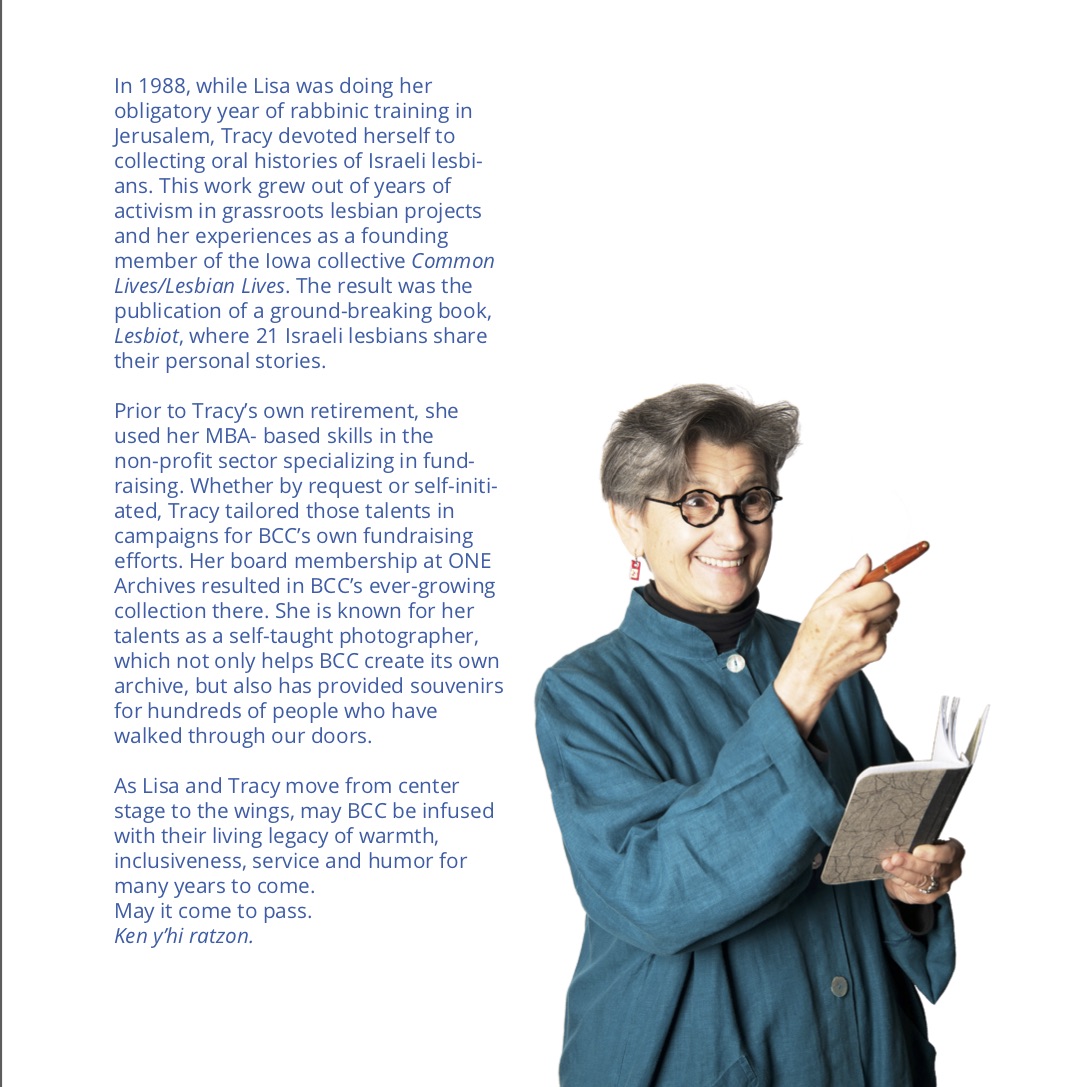 In 1988, while Lisa was doing her obligatory year of rabbinic training in Jerusalem, Tracy devoted herself to collecting oral histories of Israeli lesbians. This work grew out of years of activism in grassroots lesbian projects and her experiences as a founding member of the Iowa collective Common Lives/Lesbian Lives. The result was the publication of a ground-breaking book, Lesbiot, where 21 Israeli lesbians share their personal stories.

Prior to Tracy's own retirement, she used her MBA- based skills in the non-profit sector specializing in fundraising. Whether by request or self-initiated, Tracy tailored those talents in campaigns for BCC's own fundraising efforts. Her board membership at ONE Archives resulted in BCC's ever-growing collection there. She is known for her talents as a self-taught photographer, which not only helps BCC create its own archive, but also has provided souvenirs for hundreds of people who have walked through our doors.

As Lisa and Tracy move from center stage to the wings, may BCC be infused with their living legacy of warmth, inclusiveness, service and humor for many years to come.
May it come to pass.
Ken y'hi ratzon.